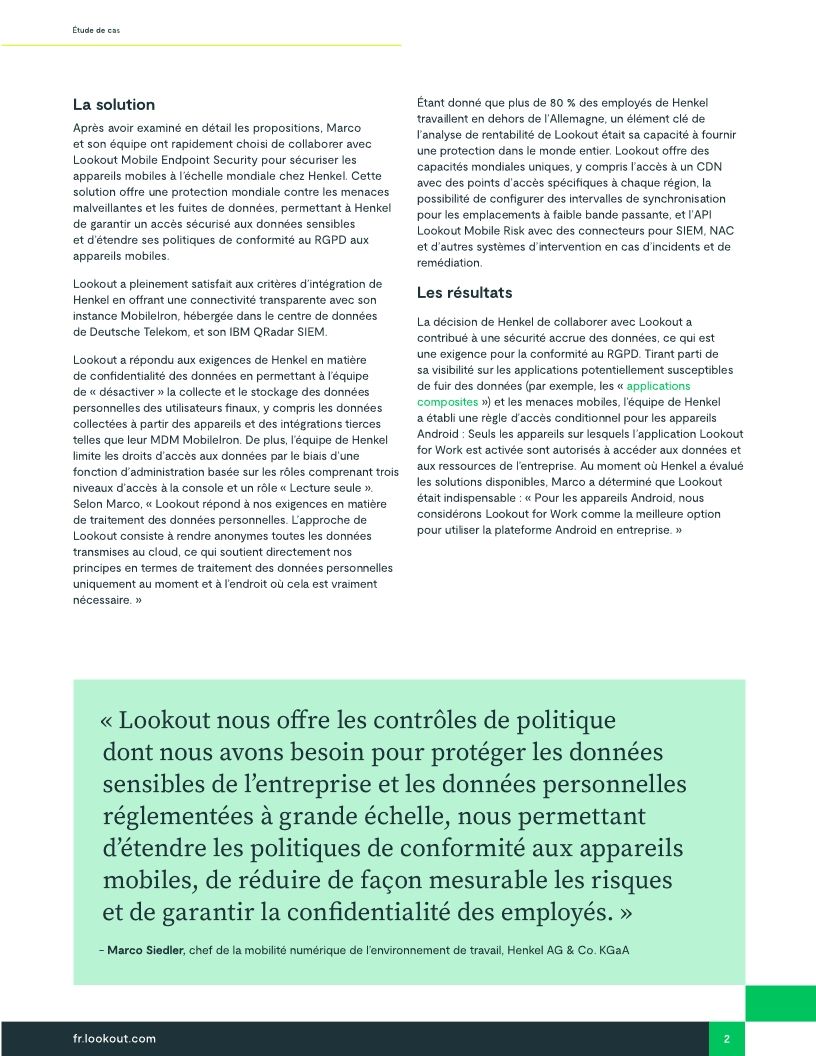 Étude de cas

La solution

Après avoir examiné en détail les propositions, Marco et son équipe ont rapidement choisi de collaborer avec Lookout Mobile Endpoint Security pour sécuriser les appareils mobiles à l'échelle mondiale chez Henkel. Cette solution offre une protection mondiale contre les menaces malveillantes et les fuites de données, permettant à Henkel de garantir un accès sécurisé aux données sensibles et d'étendre ses politiques de conformité au RGPD aux appareils mobiles.

Lookout a pleinement satisfait aux critères d'intégration de Henkel en offrant une connectivité transparente avec son instance MobileIron, hébergée dans le centre de données de Deutsche Telekom, et son IBM QRadar SIEM.

Lookout a répondu aux exigences de Henkel en matière de confidentialité des données en permettant à l'équipe de « désactiver » la collecte et le stockage des données personnelles des utilisateurs finaux, y compris les données collectées à partir des appareils et des intégrations tierces telles que leur MDM MobileIron. De plus, l'équipe de Henkel limite les droits d'accès aux données par le biais d'une fonction d'administration basée sur les rôles comprenant trois niveaux d'accès à la console et un rôle « Lecture seule ». Selon Marco, « Lookout répond à nos exigences en matière de traitement des données personnelles. L'approche de Lookout consiste à rendre anonymes toutes les données transmises au cloud, ce qui soutient directement nos principes en termes de traitement des données personnelles uniquement au moment et à l'endroit où cela est vraiment nécessaire. »

Étant donné que plus de 80 % des employés de Henkel travaillent en dehors de l'Allemagne, un élément clé de l'analyse de rentabilité de Lookout était sa capacité à fournir une protection dans le monde entier. Lookout offre des capacités mondiales uniques, y compris l'accès à un CDN avec des points d'accès spécifiques à chaque région, la possibilité de configurer des intervalles de synchronisation pour les emplacements à faible bande passante, et l'API Lookout Mobile Risk avec des connecteurs pour SIEM, NAC et d'autres systèmes d'intervention en cas d'incidents et de remédiation.

Les résultats

La décision de Henkel de collaborer avec Lookout a contribué à une sécurité accrue des données, ce qui est une exigence pour la conformité au RGPD. Tirant parti de sa visibilité sur les applications potentiellement susceptibles de fuir des données (par exemple, les « applications composites ») et les menaces mobiles, l'équipe de Henkel a établi une règle d'accès conditionnel pour les appareils Android : Seuls les appareils sur lesquels l'application Lookout for Work est activée sont autorisés à accéder aux données et aux ressources de l'entreprise. Au moment où Henkel a évalué les solutions disponibles, Marco a déterminé que Lookout était indispensable : « Pour les appareils Android, nous considérons Lookout for Work comme la meilleure option pour utiliser la plateforme Android en entreprise. »

« Lookout nous offre les contrôles de politique dont nous avons besoin pour protéger les données sensibles de l'entreprise et les données personnelles réglementées à grande échelle, nous permettant d'étendre les politiques de conformité aux appareils mobiles, de réduire de façon mesurable les risques et de garantir la confidentialité des employés. »

– Marco Siedler, chef de la mobilité numérique de l'environnement de travail, Henkel AG & Co. KGaA

fr.lookout.com

2